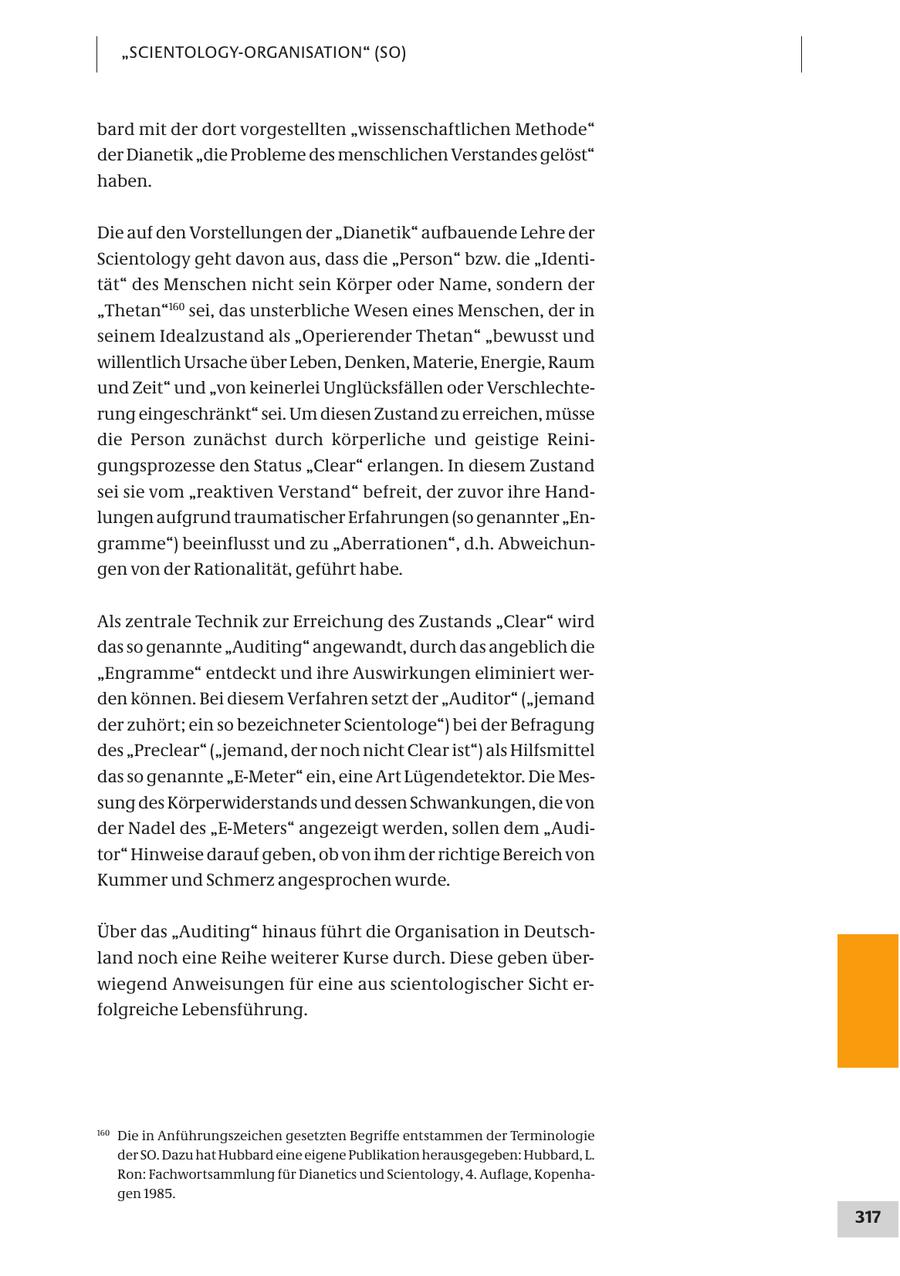 „SCIENTOLOGY-ORGANISATION“ (SO)

bard mit der dort vorgestellten „wissenschaftlichen Methode“ der Dianetik „die Probleme des menschlichen Verstandes gelöst“ haben.

Die auf den Vorstellungen der „Dianetik“ aufbauende Lehre der Scientology geht davon aus, dass die „Person“ bzw. die „Identität“ des Menschen nicht sein Körper oder Name, sondern der „Thetan“$^{160}$ sei, das unsterbliche Wesen eines Menschen, der in seinem Idealzustand als „Operierender Thetan“ „bewusst und willentlich Ursache über Leben, Denken, Materie, Energie, Raum und Zeit“ und „von keinerlei Unglücksfällen oder Verschlechterung eingeschränkt“ sei. Um diesen Zustand zu erreichen, müsse die Person zunächst durch körperliche und geistige Reinigungsprozesse den Status „Clear“ erlangen. In diesem Zustand sei sie vom „reaktiven Verstand“ befreit, der zuvor ihre Handlungen aufgrund traumatischer Erfahrungen (so genannter „Engramme“) beeinflusst und zu „Aberrationen“, d.h. Abweichungen von der Rationalität, geführt habe.

Als zentrale Technik zur Erreichung des Zustands „Clear“ wird das so genannte „Auditing“ angewandt, durch das angeblich die „Engramme“ entdeckt und ihre Auswirkungen eliminiert werden können. Bei diesem Verfahren setzt der „Auditor“ („jemand der zuhört; ein so bezeichneter Scientologe“) bei der Befragung des „Preclear“ („jemand, der noch nicht Clear ist“) als Hilfsmittel das so genannte „E-Meter“ ein, eine Art Lügendetektor. Die Messung des Körperwiderstands und dessen Schwankungen, die von der Nadel des „E-Meters“ angezeigt werden, sollen dem „Auditor“ Hinweise darauf geben, ob von ihm der richtige Bereich von Kummer und Schmerz angesprochen wurde.

Über das „Auditing“ hinaus führt die Organisation in Deutschland noch eine Reihe weiterer Kurse durch. Diese geben überwiegend Anweisungen für eine aus scientologischer Sicht erfolgreiche Lebensführung.

$^{160}$ Die in Anführungszeichen gesetzten Begriffe entstammen der Terminologie der SO. Dazu hat Hubbard eine eigene Publikation herausgegeben: Hubbard, L. Ron: Fachwortsammlung für Dianetics und Scientology, 4. Auflage, Kopenhagen 1985.

317